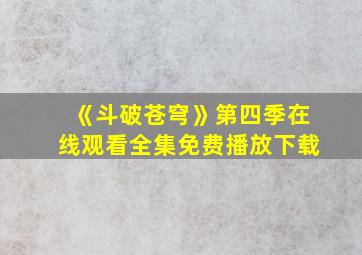 《斗破苍穹》第四季在线观看全集免费播放下载